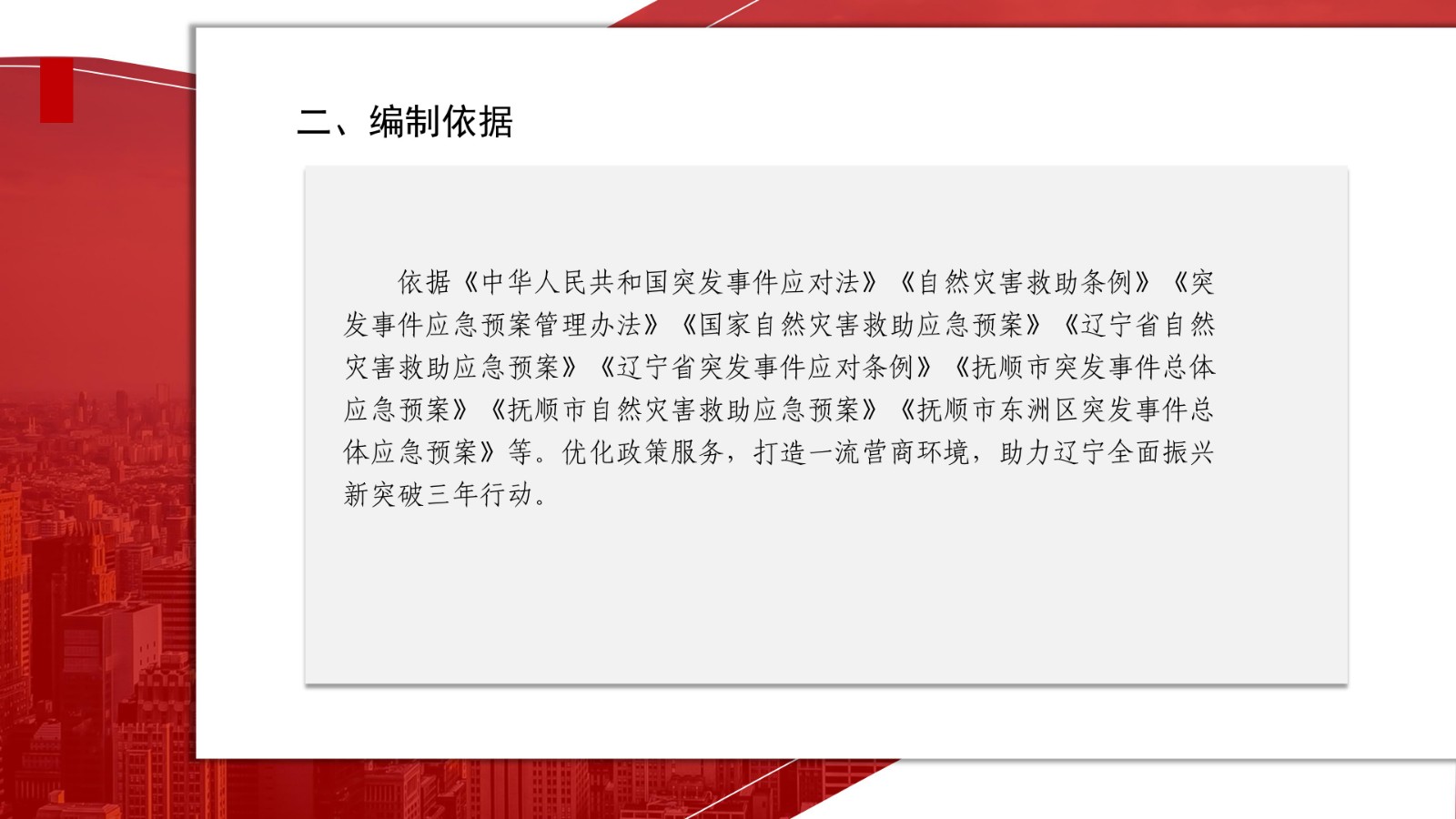 二、编制依据

依据《中华人民共和国突发事件应对法》《自然灾害救助条例》《突发事件应急预案管理办法》《国家自然灾害救助应急预案》《辽宁省自然灾害救助应急预案》《辽宁省突发事件应对条例》《抚顺市突发事件总体应急预案》《抚顺市自然灾害救助应急预案》《抚顺市东洲区突发事件总体应急预案》等。优化政策服务，打造一流营商环境，助力辽宁全面振兴新突破三年行动。